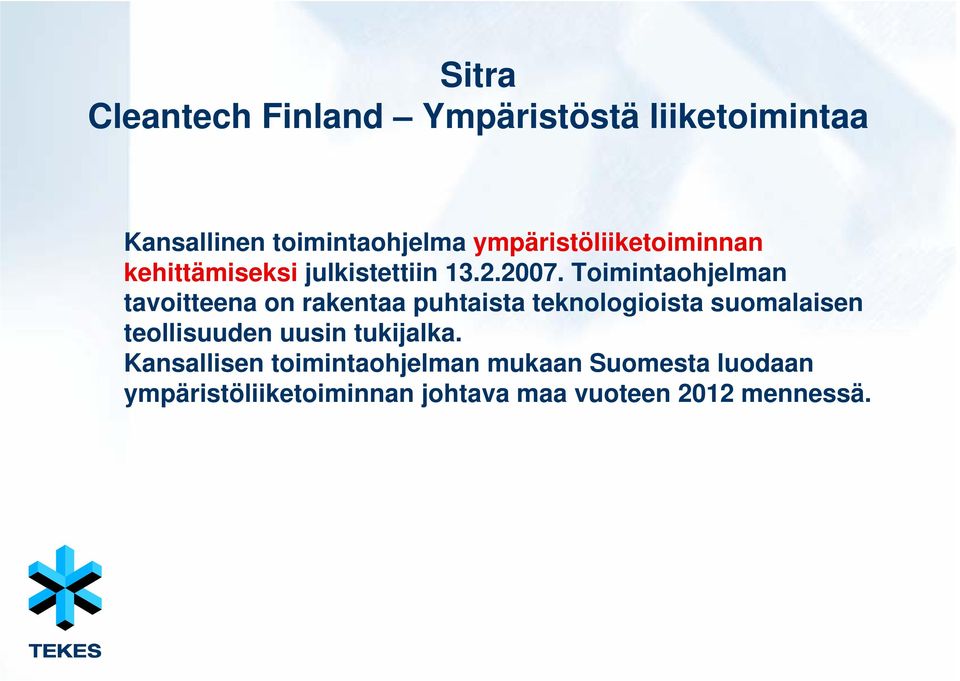 Sitra
Cleantech Finland – Ympäristöstä liiketoimintaa

Kansallinen toimintaohjelma ympäristöliiketoiminnan kehittämiseksi julkistettiin 13.2.2007. Toimintaohjelman tavoitteena on rakentaa puhtaista teknologioista suomalaisen teollisuuden uusin tukijalka.
Kansallisen toimintaohjelman mukaan Suomesta luodaan ympäristöliiketoiminnan johtava maa vuoteen 2012 mennessä.

TEKES